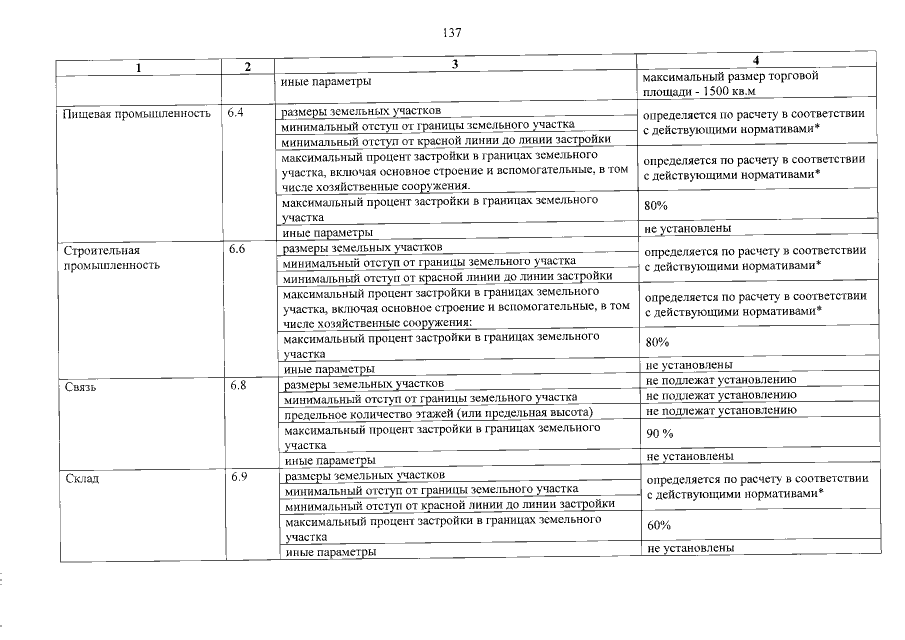 137

| 1 | 2 | 3 | 4 |
|---|---|---|---|
| | | иные параметры | максимальный размер торговой площади - 1500 кв.м |
| Пищевая промышленность | 6.4 | размеры земельных участков | определяется по расчету в соответствии с действующими нормативами* |
| | | минимальный отступ от границы земельного участка | |
| | | минимальный отступ от красной линии до линии застройки | |
| | | максимальный процент застройки в границах земельного участка, включая основное строение и вспомогательные, в том числе хозяйственные сооружения. | определяется по расчету в соответствии с действующими нормативами* |
| | | максимальный процент застройки в границах земельного участка | 80% |
| | | иные параметры | не установлены |
| Строительная промышленность | 6.6 | размеры земельных участков | определяется по расчету в соответствии с действующими нормативами* |
| | | минимальный отступ от границы земельного участка | |
| | | минимальный отступ от красной линии до линии застройки | |
| | | максимальный процент застройки в границах земельного участка, включая основное строение и вспомогательные, в том числе хозяйственные сооружения: | определяется по расчету в соответствии с действующими нормативами* |
| | | максимальный процент застройки в границах земельного участка | 80% |
| | | иные параметры | не установлены |
| Связь | 6.8 | размеры земельных участков | не подлежат установлению |
| | | минимальный отступ от границы земельного участка | не подлежат установлению |
| | | предельное количество этажей (или предельная высота) | не подлежат установлению |
| | | максимальный процент застройки в границах земельного участка | 90 % |
| | | иные параметры | не установлены |
| Склад | 6.9 | размеры земельных участков | определяется по расчету в соответствии с действующими нормативами* |
| | | минимальный отступ от границы земельного участка | |
| | | минимальный отступ от красной линии до линии застройки | |
| | | максимальный процент застройки в границах земельного участка | 60% |
| | | иные параметры | не установлены |